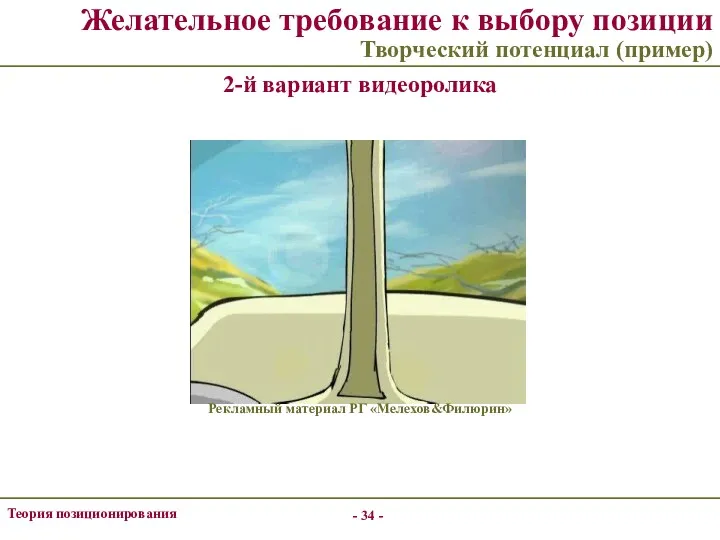 Желательное требование к выбору позиции
Творческий потенциал (пример)

2-й вариант видеоролика

Рекламный материал РГ «Мелехов&Филюрин»

Теория позиционирования

- 34 -